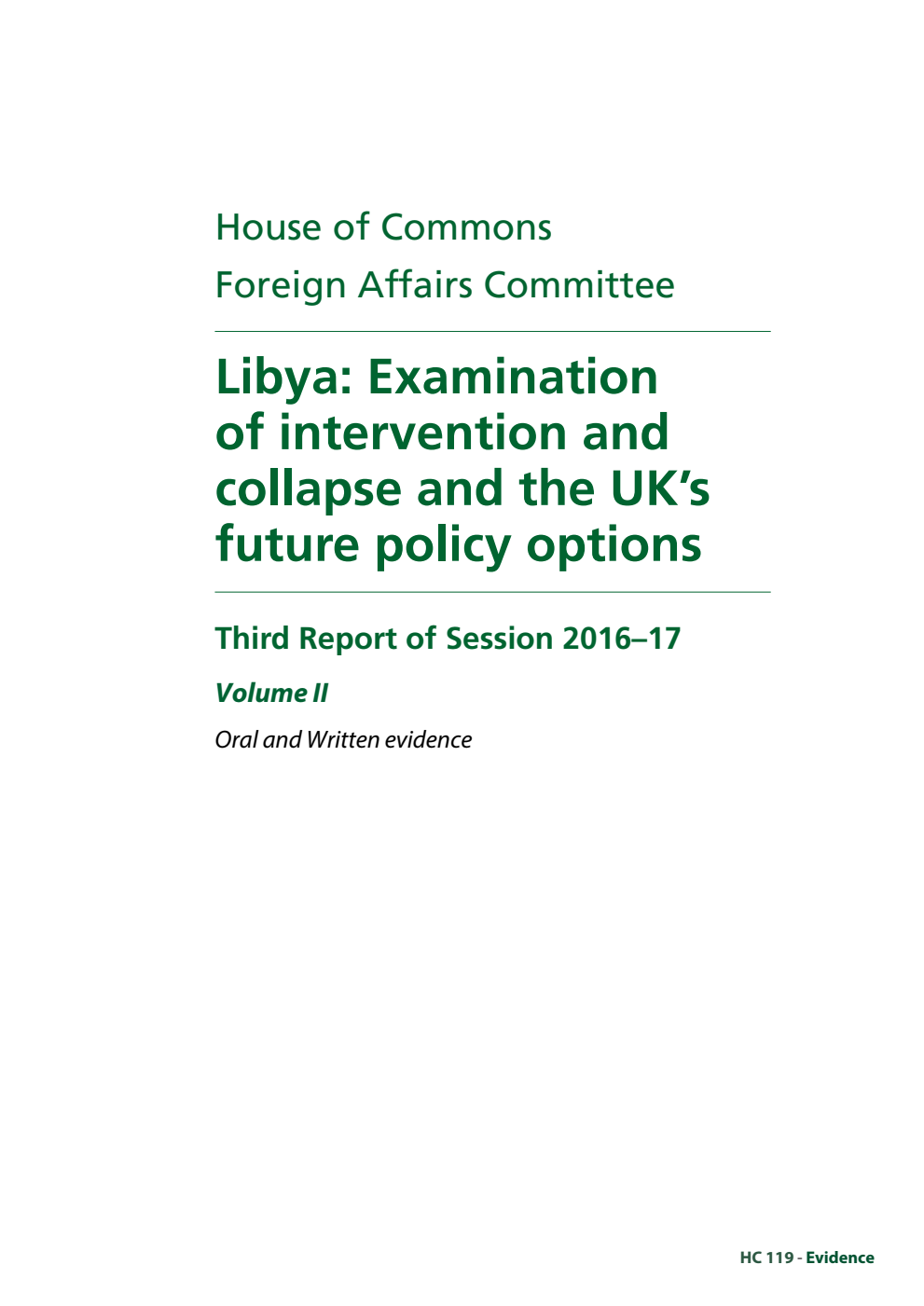 House of Commons
Foreign Affairs Committee

Libya: Examination of intervention and collapse and the UK's future policy options

Third Report of Session 2016–17

Volume II

Oral and Written evidence

HC 119 - Evidence